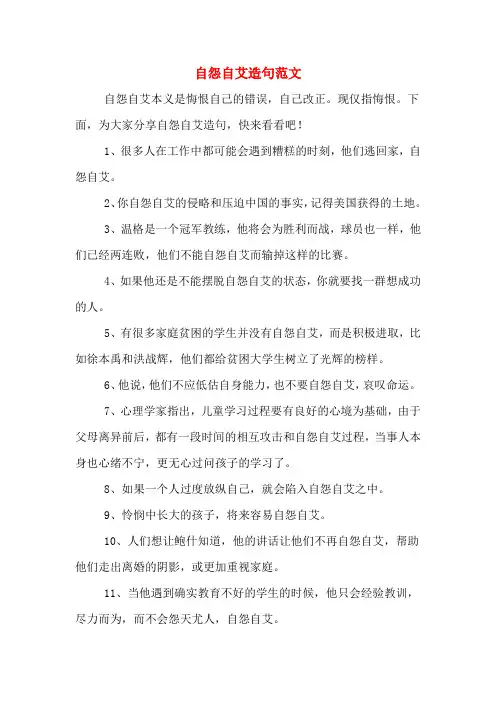 自怨自艾造句范文

自怨自艾本义是悔恨自己的错误，自己改正。现仅指悔恨。下面，为大家分享自怨自艾造句，快来看看吧！

1、很多人在工作中都可能会遇到糟糕的时刻，他们逃回家，自怨自艾。

2、你自怨自艾的侵略和压迫中国的事实，记得美国获得的土地。

3、温格是一个冠军教练，他将会为胜利而战，球员也一样，他们已经两连败，他们不能自怨自艾而输掉这样的比赛。

4、如果他还是不能摆脱自怨自艾的状态，你就要找一群想成功的人。

5、有很多家庭贫困的学生并没有自怨自艾，而是积极进取，比如徐本禹和洪战辉，他们都给贫困大学生树立了光辉的榜样。

6、他说，他们不应低估自身能力，也不要自怨自艾，哀叹命运。

7、心理学家指出，儿童学习过程要有良好的心境为基础，由于父母离异前后，都有一段时间的相互攻击和自怨自艾过程，当事人本身也心绪不宁，更无心过问孩子的学习了。

8、如果一个人过度放纵自己，就会陷入自怨自艾之中。

9、怜悯中长大的孩子，将来容易自怨自艾。

10、人们想让鲍什知道，他的讲话让他们不再自怨自艾，帮助他们走出离婚的阴影，或更加重视家庭。

11、当他遇到确实教育不好的学生的时候，他只会经验教训，尽力而为，而不会怨天尤人，自怨自艾。